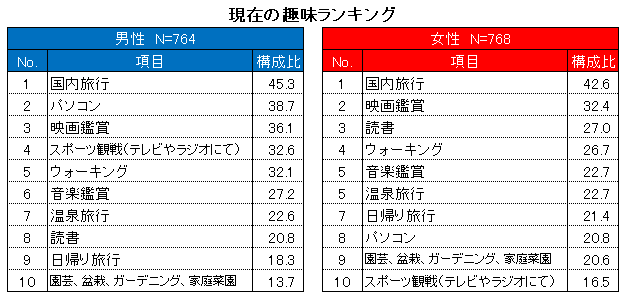 現在の趣味ランキング

男性 N=764

| No. | 項目 | 構成比 |
|---|---|---|
| 1 | 国内旅行 | 45.3 |
| 2 | パソコン | 38.7 |
| 3 | 映画鑑賞 | 36.1 |
| 4 | スポーツ観戦(テレビやラジオにて) | 32.6 |
| 5 | ウォーキング | 32.1 |
| 6 | 音楽鑑賞 | 27.2 |
| 7 | 温泉旅行 | 22.6 |
| 8 | 読書 | 20.8 |
| 9 | 日帰り旅行 | 18.3 |
| 10 | 園芸、盆栽、ガーデニング、家庭菜園 | 13.7 |

女性 N=768

| No. | 項目 | 構成比 |
|---|---|---|
| 1 | 国内旅行 | 42.6 |
| 2 | 映画鑑賞 | 32.4 |
| 3 | 読書 | 27.0 |
| 4 | ウォーキング | 26.7 |
| 5 | 音楽鑑賞 | 22.7 |
| 5 | 温泉旅行 | 22.7 |
| 7 | 日帰り旅行 | 21.4 |
| 8 | パソコン | 20.8 |
| 9 | 園芸、盆栽、ガーデニング、家庭菜園 | 20.6 |
| 10 | スポーツ観戦(テレビやラジオにて) | 16.5 |